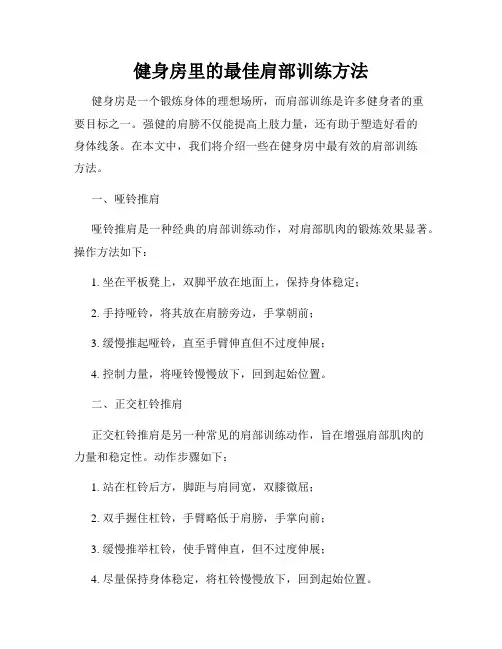 健身房里的最佳肩部训练方法

健身房是一个锻炼身体的理想场所，而肩部训练是许多健身者的重要目标之一。强健的肩膀不仅能提高上肢力量，还有助于塑造好看的身体线条。在本文中，我们将介绍一些在健身房中最有效的肩部训练方法。

一、哑铃推肩

哑铃推肩是一种经典的肩部训练动作，对肩部肌肉的锻炼效果显著。操作方法如下：

1. 坐在平板凳上，双脚平放在地面上，保持身体稳定；

2. 手持哑铃，将其放在肩膀旁边，手掌朝前；

3. 缓慢推起哑铃，直至手臂伸直但不过度伸展；

4. 控制力量，将哑铃慢慢放下，回到起始位置。

二、正交杠铃推肩

正交杠铃推肩是另一种常见的肩部训练动作，旨在增强肩部肌肉的力量和稳定性。动作步骤如下：

1. 站在杠铃后方，脚距与肩同宽，双膝微屈；

2. 双手握住杠铃，手臂略低于肩膀，手掌向前；

3. 缓慢推举杠铃，使手臂伸直，但不过度伸展；

4. 尽量保持身体稳定，将杠铃慢慢放下，回到起始位置。